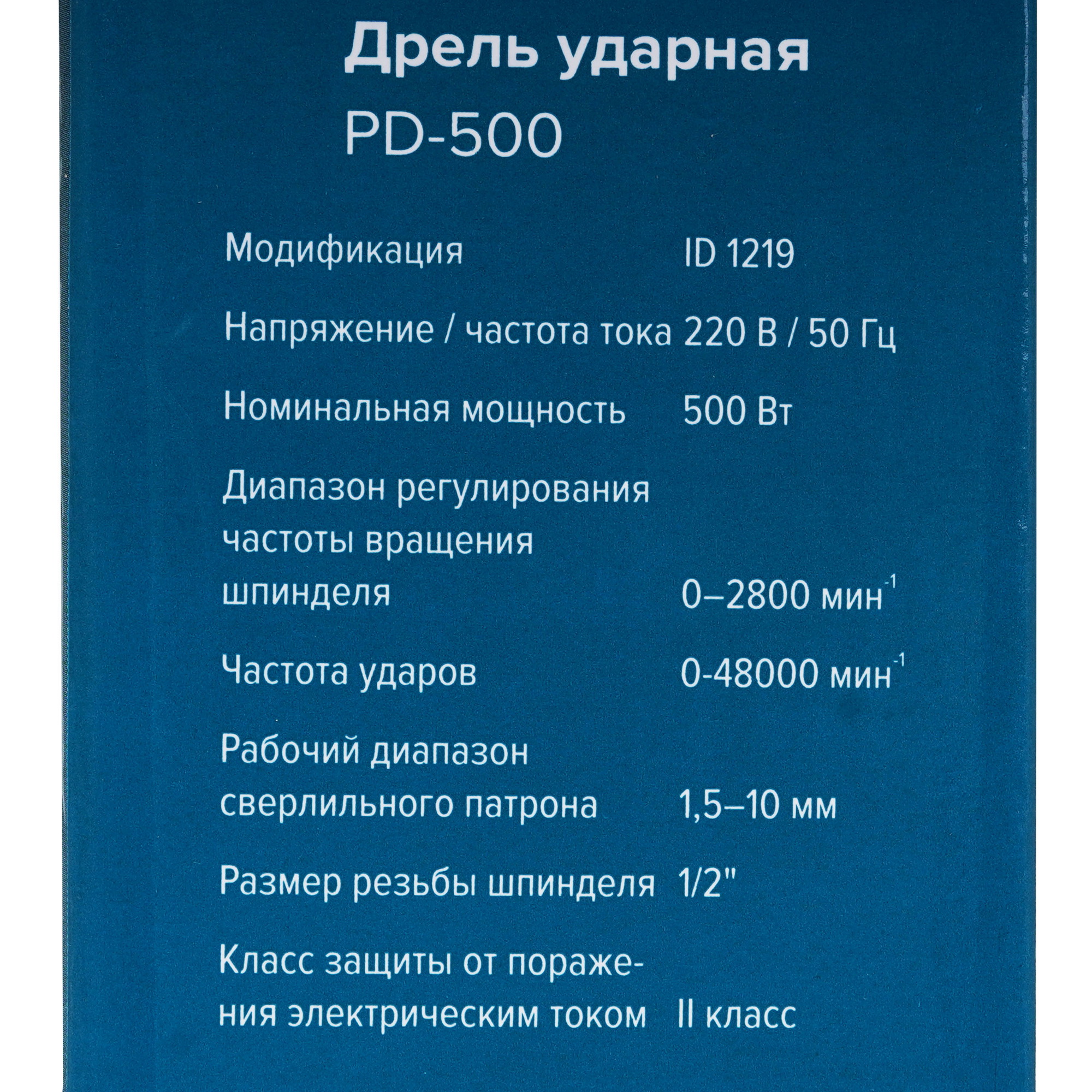 Дрель ударная

PD-500

| | |
|---|---|
| Модификация | ID 1219 |
| Напряжение / частота тока | 220 В / 50 Гц |
| Номинальная мощность | 500 Вт |
| Диапазон регулирования частоты вращения шпинделя | 0–2800 мин$^{-1}$ |
| Частота ударов | 0-48000 мин$^{-1}$ |
| Рабочий диапазон сверлильного патрона | 1,5–10 мм |
| Размер резьбы шпинделя | 1/2" |
| Класс защиты от поражения электрическим током | II класс |